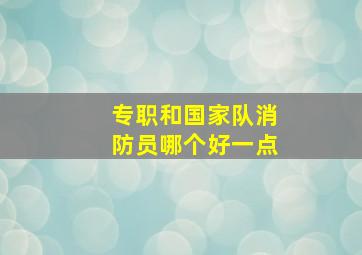 专职和国家队消防员哪个好一点